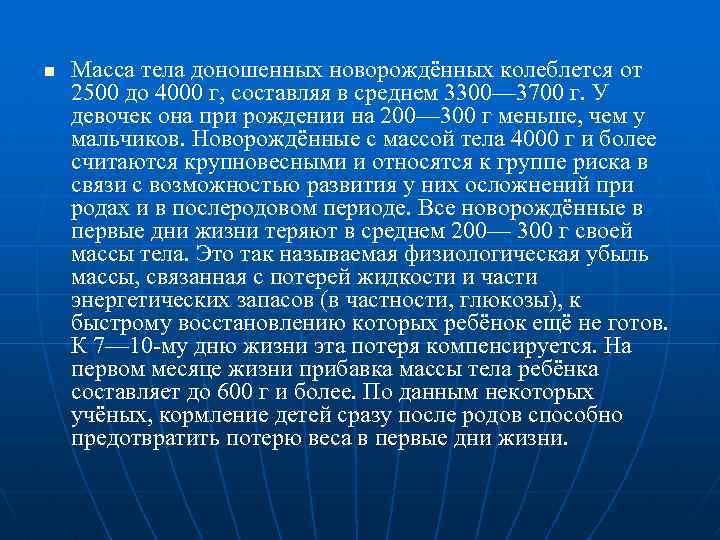 Масса тела доношенных новорождённых колеблется от 2500 до 4000 г, составляя в среднем 3300—3700 г. У девочек она при рождении на 200—300 г меньше, чем у мальчиков. Новорождённые с массой тела 4000 г и более считаются крупновесными и относятся к группе риска в связи с возможностью развития у них осложнений при родах и в послеродовом периоде. Все новорождённые в первые дни жизни теряют в среднем 200— 300 г своей массы тела. Это так называемая физиологическая убыль массы, связанная с потерей жидкости и части энергетических запасов (в частности, глюкозы), к быстрому восстановлению которых ребёнок ещё не готов. К 7—10-му дню жизни эта потеря компенсируется. На первом месяце жизни прибавка массы тела ребёнка составляет до 600 г и более. По данным некоторых учёных, кормление детей сразу после родов способно предотвратить потерю веса в первые дни жизни.